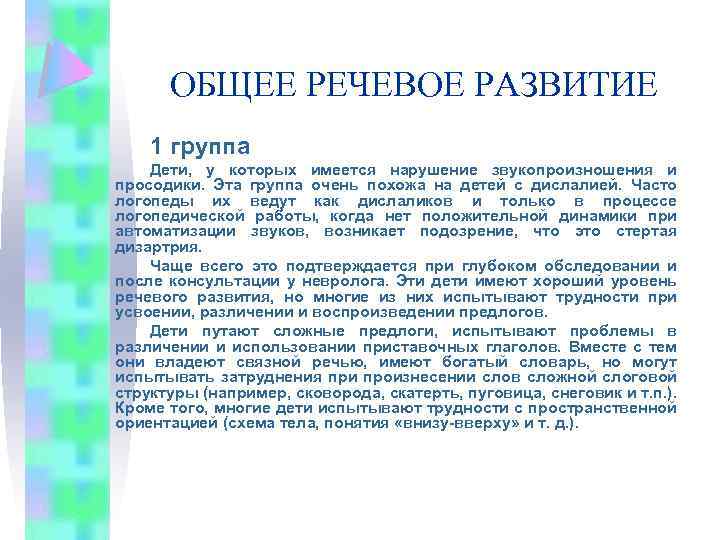 ОБЩЕЕ РЕЧЕВОЕ РАЗВИТИЕ

1 группа

Дети, у которых имеется нарушение звукопроизношения и просодики. Эта группа очень похожа на детей с дислалией. Часто логопеды их ведут как дислаликов и только в процессе логопедической работы, когда нет положительной динамики при автоматизации звуков, возникает подозрение, что это стертая дизартрия.

Чаще всего это подтверждается при глубоком обследовании и после консультации у невролога. Эти дети имеют хороший уровень речевого развития, но многие из них испытывают трудности при усвоении, различении и воспроизведении предлогов.

Дети путают сложные предлоги, испытывают проблемы в различении и использовании приставочных глаголов. Вместе с тем они владеют связной речью, имеют богатый словарь, но могут испытывать затруднения при произнесении слов сложной слоговой структуры (например, сковорода, скатерть, пуговица, снеговик и т.п.). Кроме того, многие дети испытывают трудности с пространственной ориентацией (схема тела, понятия «внизу-вверху» и т. д.).